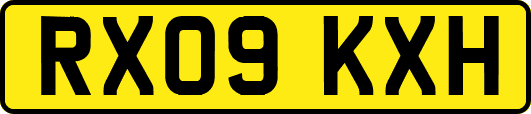 RX09 KXH